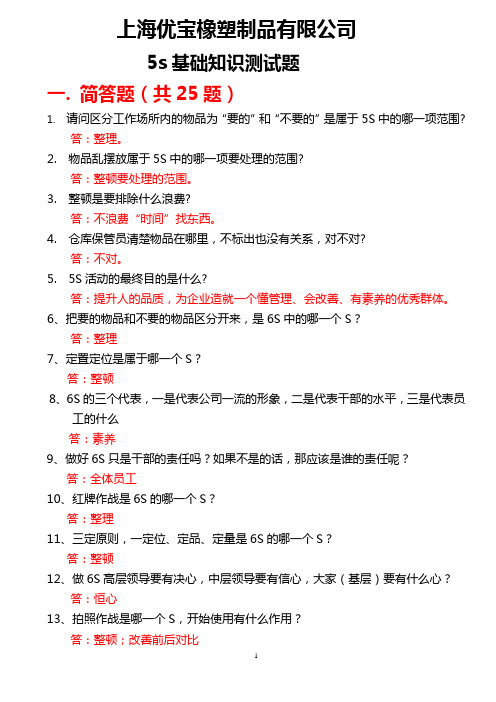 上海优宝橡塑制品有限公司

5s 基础知识测试题

一. 简答题（共 25 题）

1. 请问区分工作场所内的物品为“要的”和“不要的”是属于 5S 中的哪一项范围?
答：整理。

2. 物品乱摆放属于 5S 中的哪一项要处理的范围?
答：整顿要处理的范围。

3. 整顿是要排除什么浪费?
答：不浪费“时间”找东西。

4. 仓库保管员清楚物品在哪里，不标出也没有关系，对不对?
答：不对。

5. 5S 活动的最终目的是什么?
答：提升人的品质，为企业造就一个懂管理、会改善、有素养的优秀群体。

6、把要的物品和不要的物品区分开来，是 6S 中的哪一个 S？
答：整理

7、定置定位是属于哪一个 S？
答：整顿

8、6S 的三个代表，一是代表公司一流的形象，二是代表干部的水平，三是代表员工的什么
答：素养

9、做好 6S 只是干部的责任吗？如果不是的话，那应该是谁的责任呢？
答：全体员工

10、红牌作战是 6S 的哪一个 S？
答：整理

11、三定原则，一定位、定品、定量是 6S 的哪一个 S？
答：整顿

12、做 6S 高层领导要有决心，中层领导要有信心，大家（基层）要有什么心？
答：恒心

13、拍照作战是哪一个 S，开始使用有什么作用？
答：整顿；改善前后对比

1